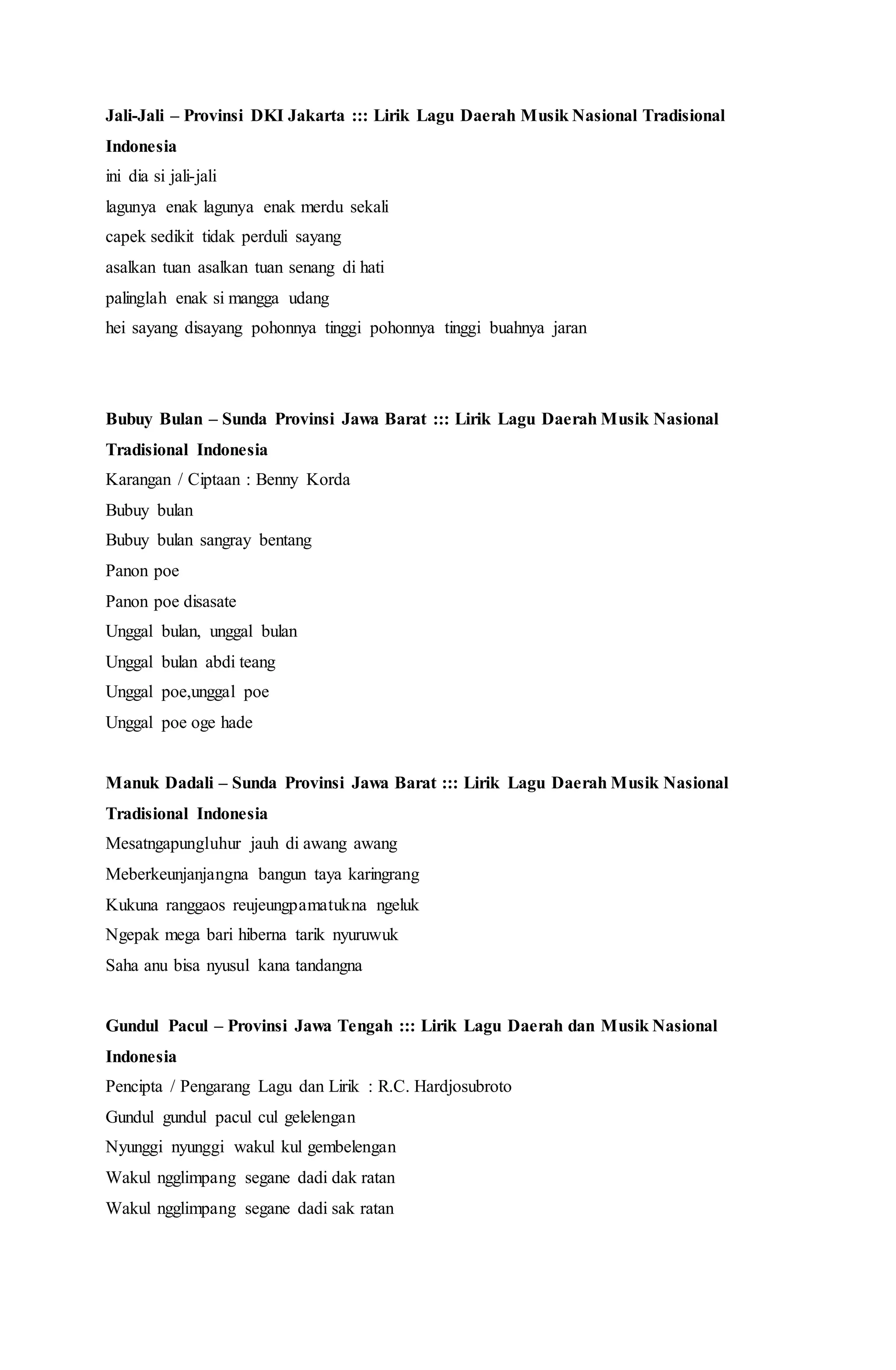 **Jali-Jali – Provinsi DKI Jakarta ::: Lirik Lagu Daerah Musik Nasional Tradisional Indonesia**
ini dia si jali-jali
lagunya enak lagunya enak merdu sekali
capek sedikit tidak perduli sayang
asalkan tuan asalkan tuan senang di hati
palinglah enak si mangga udang
hei sayang disayang pohonnya tinggi pohonnya tinggi buahnya jaran

**Bubuy Bulan – Sunda Provinsi Jawa Barat ::: Lirik Lagu Daerah Musik Nasional Tradisional Indonesia**
Karangan / Ciptaan : Benny Korda
Bubuy bulan
Bubuy bulan sangray bentang
Panon poe
Panon poe disasate
Unggal bulan, unggal bulan
Unggal bulan abdi teang
Unggal poe,unggal poe
Unggal poe oge hade

**Manuk Dadali – Sunda Provinsi Jawa Barat ::: Lirik Lagu Daerah Musik Nasional Tradisional Indonesia**
Mesatngapungluhur jauh di awang awang
Meberkeunjanjangna bangun taya karingrang
Kukuna ranggaos reujeungpamatukna ngeluk
Ngepak mega bari hiberna tarik nyuruwuk
Saha anu bisa nyusul kana tandangna

**Gundul Pacul – Provinsi Jawa Tengah ::: Lirik Lagu Daerah dan Musik Nasional Indonesia**
Pencipta / Pengarang Lagu dan Lirik : R.C. Hardjosubroto
Gundul gundul pacul cul gelelengan
Nyunggi nyunggi wakul kul gembelengan
Wakul ngglimpang segane dadi dak ratan
Wakul ngglimpang segane dadi sak ratan